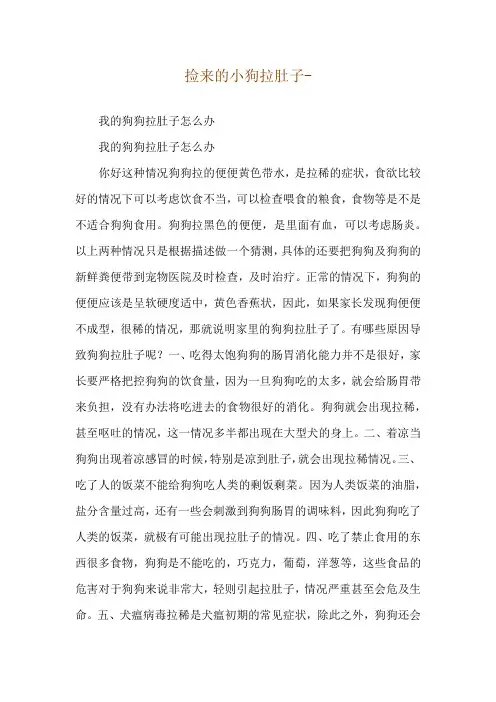 捡来的小狗拉肚子-

我的狗狗拉肚子怎么办

我的狗狗拉肚子怎么办

你好这种情况狗狗拉的便便黄色带水，是拉稀的症状，食欲比较好的情况下可以考虑饮食不当，可以检查喂食的粮食，食物等是不是不适合狗狗食用。狗狗拉黑色的便便，是里面有血，可以考虑肠炎。以上两种情况只是根据描述做一个猜测，具体的还要把狗狗及狗狗的新鲜粪便带到宠物医院及时检查，及时治疗。正常的情况下，狗狗的便便应该是呈软硬度适中，黄色香蕉状，因此，如果家长发现狗便便不成型，很稀的情况，那就说明家里的狗狗拉肚子了。有哪些原因导致狗狗拉肚子呢？一、吃得太饱狗狗的肠胃消化能力并不是很好，家长要严格把控狗狗的饮食量，因为一旦狗狗吃的太多，就会给肠胃带来负担，没有办法将吃进去的食物很好的消化。狗狗就会出现拉稀，甚至呕吐的情况，这一情况多半都出现在大型犬的身上。二、着凉当狗狗出现着凉感冒的时候，特别是凉到肚子，就会出现拉稀情况。三、吃了人的饭菜不能给狗狗吃人类的剩饭剩菜。因为人类饭菜的油脂，盐分含量过高，还有一些会刺激到狗狗肠胃的调味料，因此狗狗吃了人类的饭菜，就极有可能出现拉肚子的情况。四、吃了禁止食用的东西很多食物，狗狗是不能吃的，巧克力，葡萄，洋葱等，这些食品的危害对于狗狗来说非常大，轻则引起拉肚子，情况严重甚至会危及生命。五、犬瘟病毒拉稀是犬瘟初期的常见症状，除此之外，狗狗还会